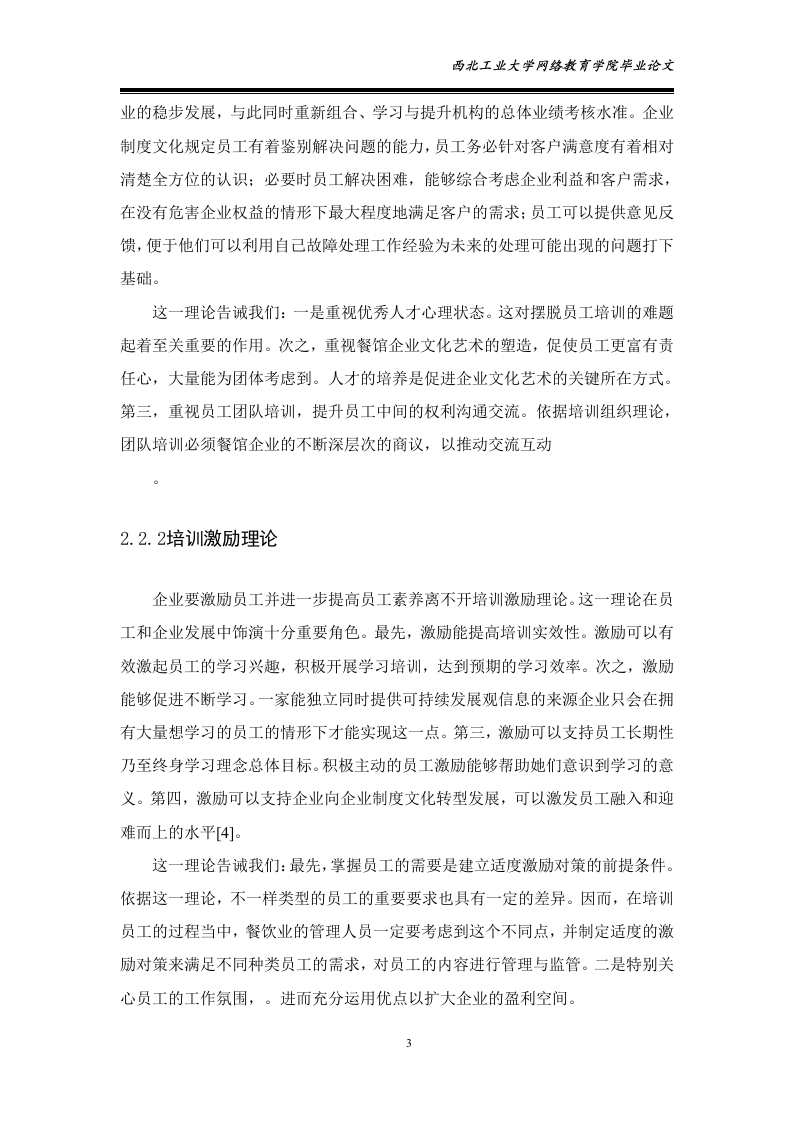 西北工业大学网络教育学院毕业论文

业的稳步发展，与此同时重新组合、学习与提升机构的总体业绩考核水准。企业制度文化规定员工有着鉴别解决问题的能力，员工务必针对客户满意度有着相对清楚全方位的认识；必要时员工解决困难，能够综合考虑企业利益和客户需求，在没有危害企业权益的情形下最大程度地满足客户的需求；员工可以提供意见反馈，便于他们可以利用自己故障处理工作经验为未来的处理可能出现的问题打下基础。

这一理论告诫我们：一是重视优秀人才心理状态。这对摆脱员工培训的难题起着至关重要的作用。次之，重视餐馆企业文化艺术的塑造，促使员工更富有责任心，大量能为团体考虑到。人才的培养是促进企业文化艺术的关键所在方式。第三，重视员工团队培训，提升员工中间的权利沟通交流。依据培训组织理论，团队培训必须餐馆企业的不断深层次的商议，以推动交流互动

。

2.2.2培训激励理论

企业要激励员工并进一步提高员工素养离不开培训激励理论。这一理论在员工和企业发展中饰演十分重要角色。最先，激励能提高培训实效性。激励可以有效激起员工的学习兴趣，积极开展学习培训，达到预期的学习效率。次之，激励能够促进不断学习。一家能独立同时提供可持续发展观信息的来源企业只会在拥有大量想学习的员工的情形下才能实现这一点。第三，激励可以支持员工长期性乃至终身学习理念总体目标。积极主动的员工激励能够帮助她们意识到学习的意义。第四，激励可以支持企业向企业制度文化转型发展，可以激发员工融入和迎难而上的水平[4]。

这一理论告诫我们：最先，掌握员工的需要是建立适度激励对策的前提条件。依据这一理论，不一样类型的员工的重要要求也具有一定的差异。因而，在培训员工的过程当中，餐饮业的管理人员一定要考虑到这个不同点，并制定适度的激励对策来满足不同种类员工的需求，对员工的内容进行管理与监管。二是特别关心员工的工作氛围，。进而充分运用优点以扩大企业的盈利空间。

3